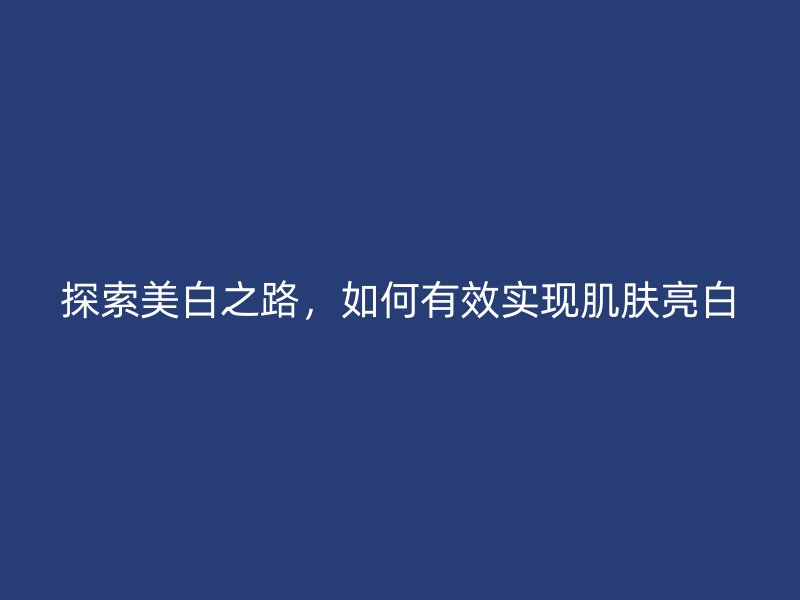 探索美白之路，如何有效实现肌肤亮白